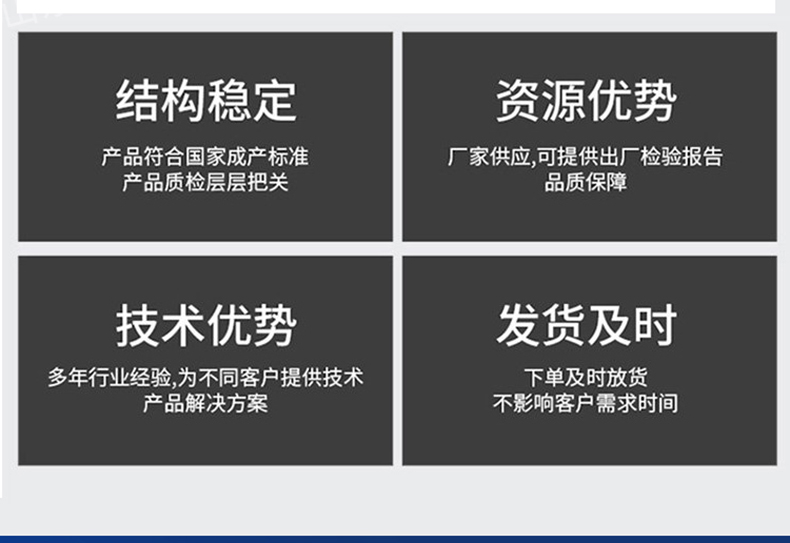 结构稳定

产品符合国家成产标准
产品质检层层把关

资源优势

厂家供应,可提供出厂检验报告
品质保障

技术优势

多年行业经验,为不同客户提供技术
产品解决方案

发货及时

下单及时放货
不影响客户需求时间